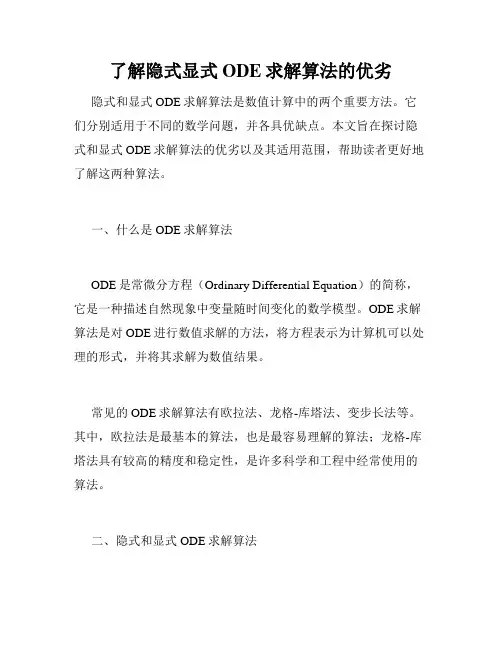 了解隐式显式 ODE 求解算法的优劣

隐式和显式 ODE 求解算法是数值计算中的两个重要方法。它们分别适用于不同的数学问题，并各具优缺点。本文旨在探讨隐式和显式 ODE 求解算法的优劣以及其适用范围，帮助读者更好地了解这两种算法。

一、什么是 ODE 求解算法

ODE 是常微分方程（Ordinary Differential Equation）的简称，它是一种描述自然现象中变量随时间变化的数学模型。ODE 求解算法是对 ODE 进行数值求解的方法，将方程表示为计算机可以处理的形式，并将其求解为数值结果。

常见的 ODE 求解算法有欧拉法、龙格-库塔法、变步长法等。其中，欧拉法是最基本的算法，也是最容易理解的算法；龙格-库塔法具有较高的精度和稳定性，是许多科学和工程中经常使用的算法。

二、隐式和显式 ODE 求解算法